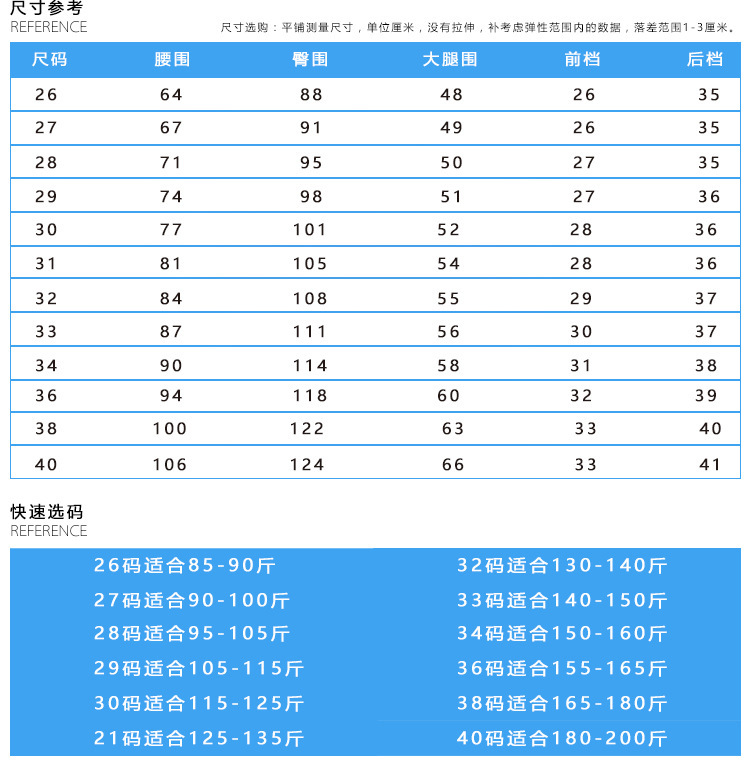 尺寸参考
REFERENCE

尺寸选购：平铺测量尺寸，单位厘米，没有拉伸，补考虑弹性范围内的数据，落差范围1-3厘米。

| 尺码 | 腰围 | 臀围 | 大腿围 | 前档 | 后档 |
|---|---|---|---|---|---|
| 26 | 64 | 88 | 48 | 26 | 35 |
| 27 | 67 | 91 | 49 | 26 | 35 |
| 28 | 71 | 95 | 50 | 27 | 35 |
| 29 | 74 | 98 | 51 | 27 | 36 |
| 30 | 77 | 101 | 52 | 28 | 36 |
| 31 | 81 | 105 | 54 | 28 | 36 |
| 32 | 84 | 108 | 55 | 29 | 37 |
| 33 | 87 | 111 | 56 | 30 | 37 |
| 34 | 90 | 114 | 58 | 31 | 38 |
| 36 | 94 | 118 | 60 | 32 | 39 |
| 38 | 100 | 122 | 63 | 33 | 40 |
| 40 | 106 | 124 | 66 | 33 | 41 |

快速选码
REFERENCE

26码适合85-90斤
27码适合90-100斤
28码适合95-105斤
29码适合105-115斤
30码适合115-125斤
21码适合125-135斤

32码适合130-140斤
33码适合140-150斤
34码适合150-160斤
36码适合155-165斤
38码适合165-180斤
40码适合180-200斤